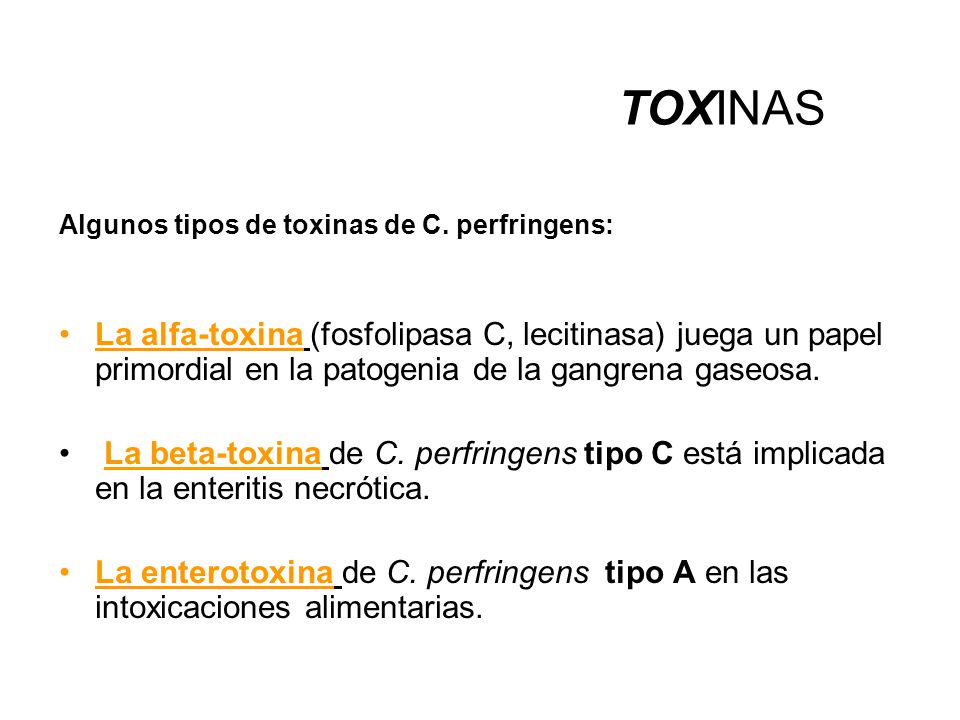 TOXINAS

Algunos tipos de toxinas de C. perfringens:

• La alfa-toxina (fosfolipasa C, lecitinasa) juega un papel primordial en la patogenia de la gangrena gaseosa.

• La beta-toxina de C. perfringens tipo C está implicada en la enteritis necrótica.

• La enterotoxina de C. perfringens tipo A en las intoxicaciones alimentarias.